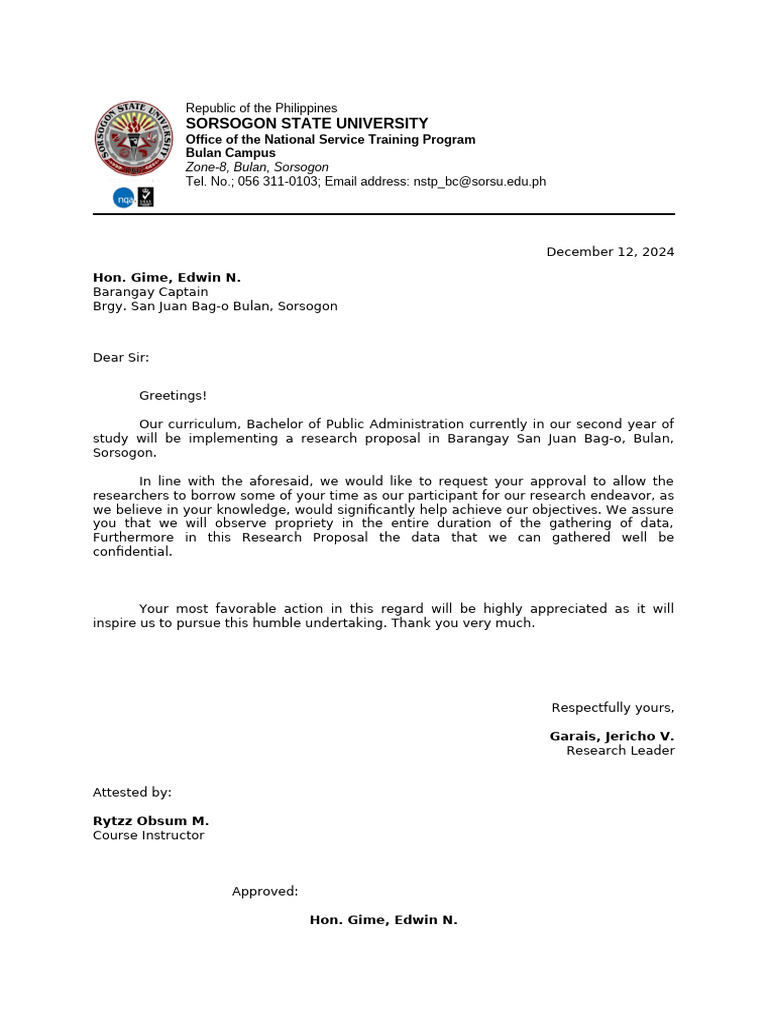 SORSOGON STATE UNIVERSITY

nqa

Republic of the Philippines
SORSOGON STATE UNIVERSITY
Office of the National Service Training Program
Bulan Campus
Zone-8, Bulan, Sorsogon
Tel. No.; 056 311-0103; Email address: nstp_bc@sorsu.edu.ph

December 12, 2024

Hon. Gime, Edwin N.
Barangay Captain
Brgy. San Juan Bag-o Bulan, Sorsogon

Dear Sir:

Greetings!

Our curriculum, Bachelor of Public Administration currently in our second year of study will be implementing a research proposal in Barangay San Juan Bag-o, Bulan, Sorsogon.

In line with the aforesaid, we would like to request your approval to allow the researchers to borrow some of your time as our participant for our research endeavor, as we believe in your knowledge, would significantly help achieve our objectives. We assure you that we will observe propriety in the entire duration of the gathering of data, Furthermore in this Research Proposal the data that we can gathered well be confidential.

Your most favorable action in this regard will be highly appreciated as it will inspire us to pursue this humble undertaking. Thank you very much.

Respectfully yours,

Garais, Jericho V.
Research Leader

Attested by:

Rytzz Obsum M.
Course Instructor

Approved:

Hon. Gime, Edwin N.